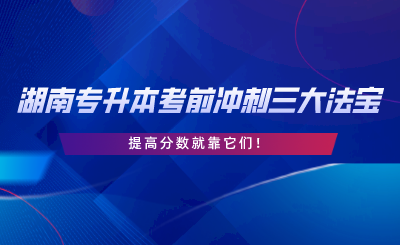 湖南专升本考前冲刺三大法宝

提高分数就靠它们！